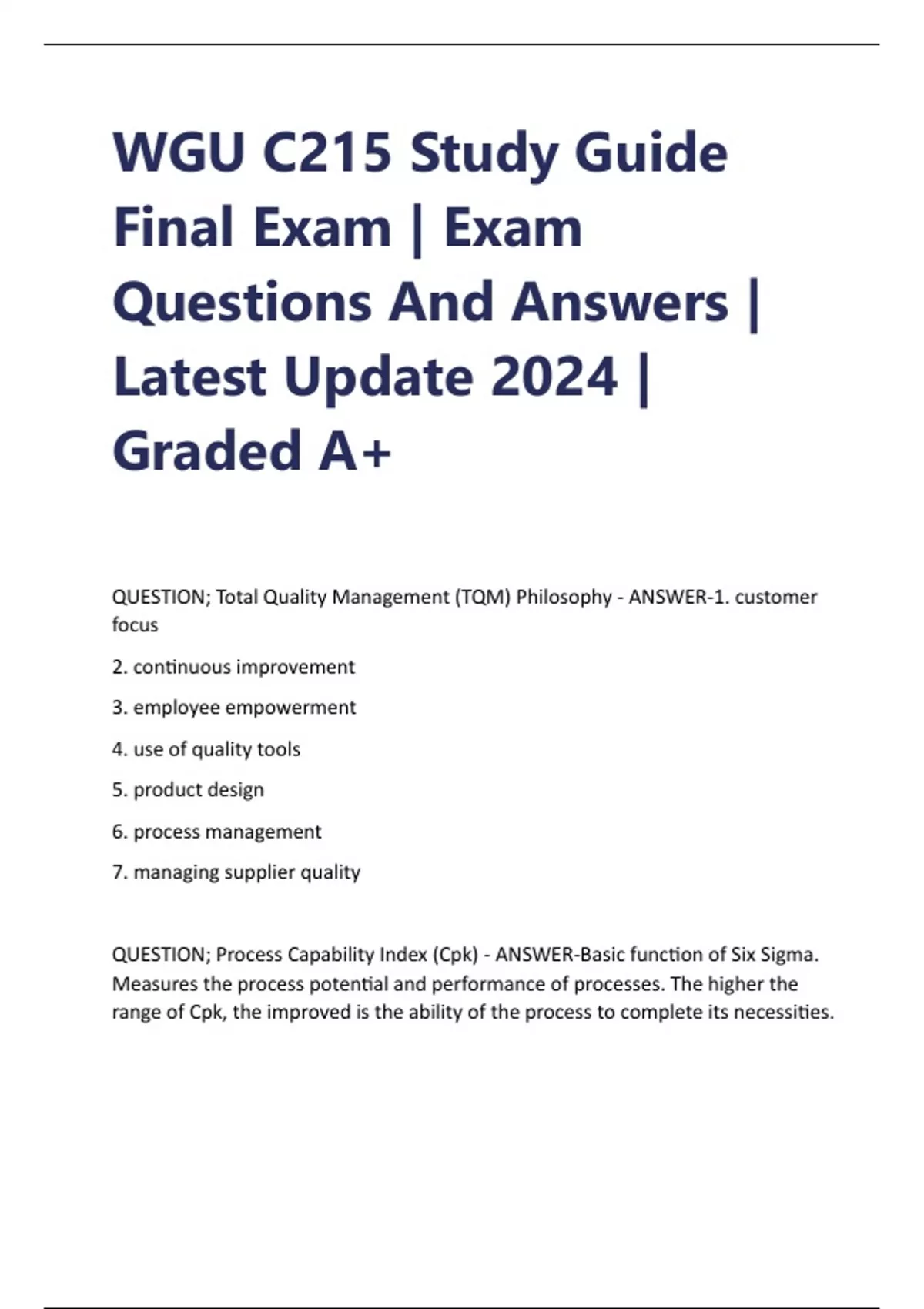 WGU C215 Study Guide Final Exam | Exam Questions And Answers | Latest Update 2024 | Graded A+

QUESTION; Total Quality Management (TQM) Philosophy - ANSWER-1. customer focus

2. continuous improvement

3. employee empowerment

4. use of quality tools

5. product design

6. process management

7. managing supplier quality

QUESTION; Process Capability Index (Cpk) - ANSWER-Basic function of Six Sigma. Measures the process potential and performance of processes. The higher the range of Cpk, the improved is the ability of the process to complete its necessities.